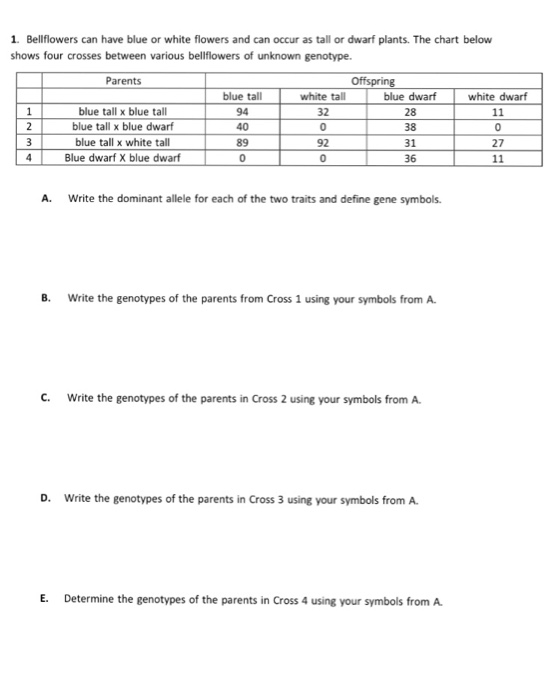 1. Bellflowers can have blue or white flowers and can occur as tall or dwarf plants. The chart below shows four crosses between various bellflowers of unknown genotype.

| | Parents | Offspring | | | |
|---|---|---|---|---|---|
| | | blue tall | white tall | blue dwarf | white dwarf |
| 1 | blue tall x blue tall | 94 | 32 | 28 | 11 |
| 2 | blue tall x blue dwarf | 40 | 0 | 38 | 0 |
| 3 | blue tall x white tall | 89 | 92 | 31 | 27 |
| 4 | Blue dwarf X blue dwarf | 0 | 0 | 36 | 11 |

A. Write the dominant allele for each of the two traits and define gene symbols.

B. Write the genotypes of the parents from Cross 1 using your symbols from A.

C. Write the genotypes of the parents in Cross 2 using your symbols from A.

D. Write the genotypes of the parents in Cross 3 using your symbols from A.

E. Determine the genotypes of the parents in Cross 4 using your symbols from A.